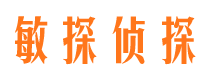 敏探侦探